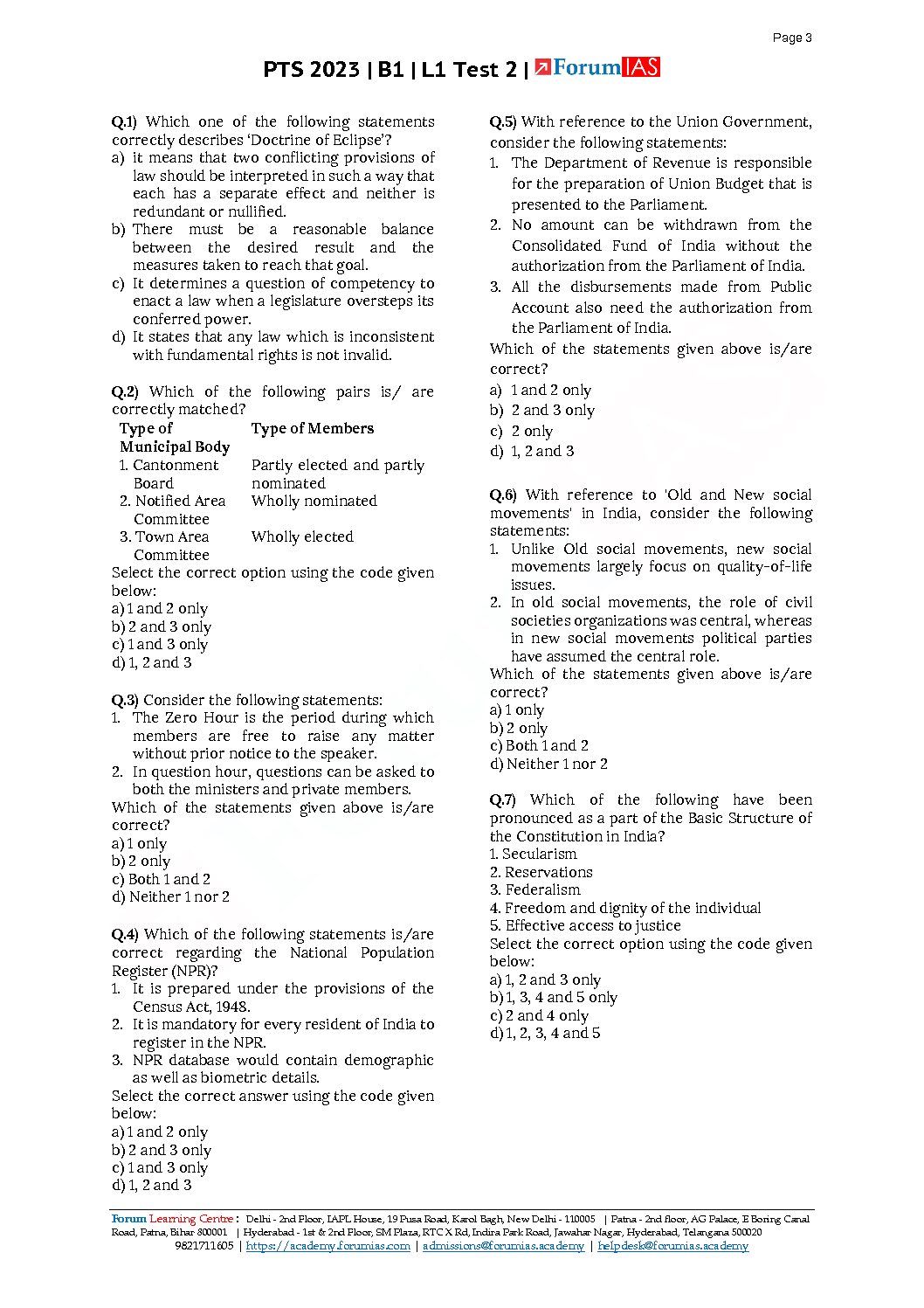 Page 3

PTS 2023 | B1 | L1 Test 2 | ForumIAS

Q.1) Which one of the following statements correctly describes 'Doctrine of Eclipse'?
a) it means that two conflicting provisions of law should be interpreted in such a way that each has a separate effect and neither is redundant or nullified.
b) There must be a reasonable balance between the desired result and the measures taken to reach that goal.
c) It determines a question of competency to enact a law when a legislature oversteps its conferred power.
d) It states that any law which is inconsistent with fundamental rights is not invalid.

Q.2) Which of the following pairs is/ are correctly matched?

| Type of Municipal Body | Type of Members |
|---|---|
| 1. Cantonment Board | Partly elected and partly nominated |
| 2. Notified Area Committee | Wholly nominated |
| 3. Town Area Committee | Wholly elected |

Select the correct option using the code given below:
a) 1 and 2 only
b) 2 and 3 only
c) 1 and 3 only
d) 1, 2 and 3

Q.3) Consider the following statements:
1. The Zero Hour is the period during which members are free to raise any matter without prior notice to the speaker.
2. In question hour, questions can be asked to both the ministers and private members.
Which of the statements given above is/are correct?
a) 1 only
b) 2 only
c) Both 1 and 2
d) Neither 1 nor 2

Q.4) Which of the following statements is/are correct regarding the National Population Register (NPR)?
1. It is prepared under the provisions of the Census Act, 1948.
2. It is mandatory for every resident of India to register in the NPR.
3. NPR database would contain demographic as well as biometric details.
Select the correct answer using the code given below:
a) 1 and 2 only
b) 2 and 3 only
c) 1 and 3 only
d) 1, 2 and 3

Q.5) With reference to the Union Government, consider the following statements:
1. The Department of Revenue is responsible for the preparation of Union Budget that is presented to the Parliament.
2. No amount can be withdrawn from the Consolidated Fund of India without the authorization from the Parliament of India.
3. All the disbursements made from Public Account also need the authorization from the Parliament of India.
Which of the statements given above is/are correct?
a) 1 and 2 only
b) 2 and 3 only
c) 2 only
d) 1, 2 and 3

Q.6) With reference to 'Old and New social movements' in India, consider the following statements:
1. Unlike Old social movements, new social movements largely focus on quality-of-life issues.
2. In old social movements, the role of civil societies organizations was central, whereas in new social movements political parties have assumed the central role.
Which of the statements given above is/are correct?
a) 1 only
b) 2 only
c) Both 1 and 2
d) Neither 1 nor 2

Q.7) Which of the following have been pronounced as a part of the Basic Structure of the Constitution in India?
1. Secularism
2. Reservations
3. Federalism
4. Freedom and dignity of the individual
5. Effective access to justice
Select the correct option using the code given below:
a) 1, 2 and 3 only
b) 1, 3, 4 and 5 only
c) 2 and 4 only
d) 1, 2, 3, 4 and 5

Forum Learning Centre : Delhi - 2nd Floor, IAPL House, 19 Pusa Road, Karol Bagh, New Delhi - 110005 | Patna - 2nd floor, AG Palace, E Boring Canal Road, Patna, Bihar 800001 | Hyderabad - 1st & 2nd Floor, SM Plaza, RTC X Rd, Indira Park Road, Jawahar Nagar, Hyderabad, Telangana 500020
9821711605 | https://academy.forumias.com | admissions@forumias.academy | helpdesk@forumias.academy